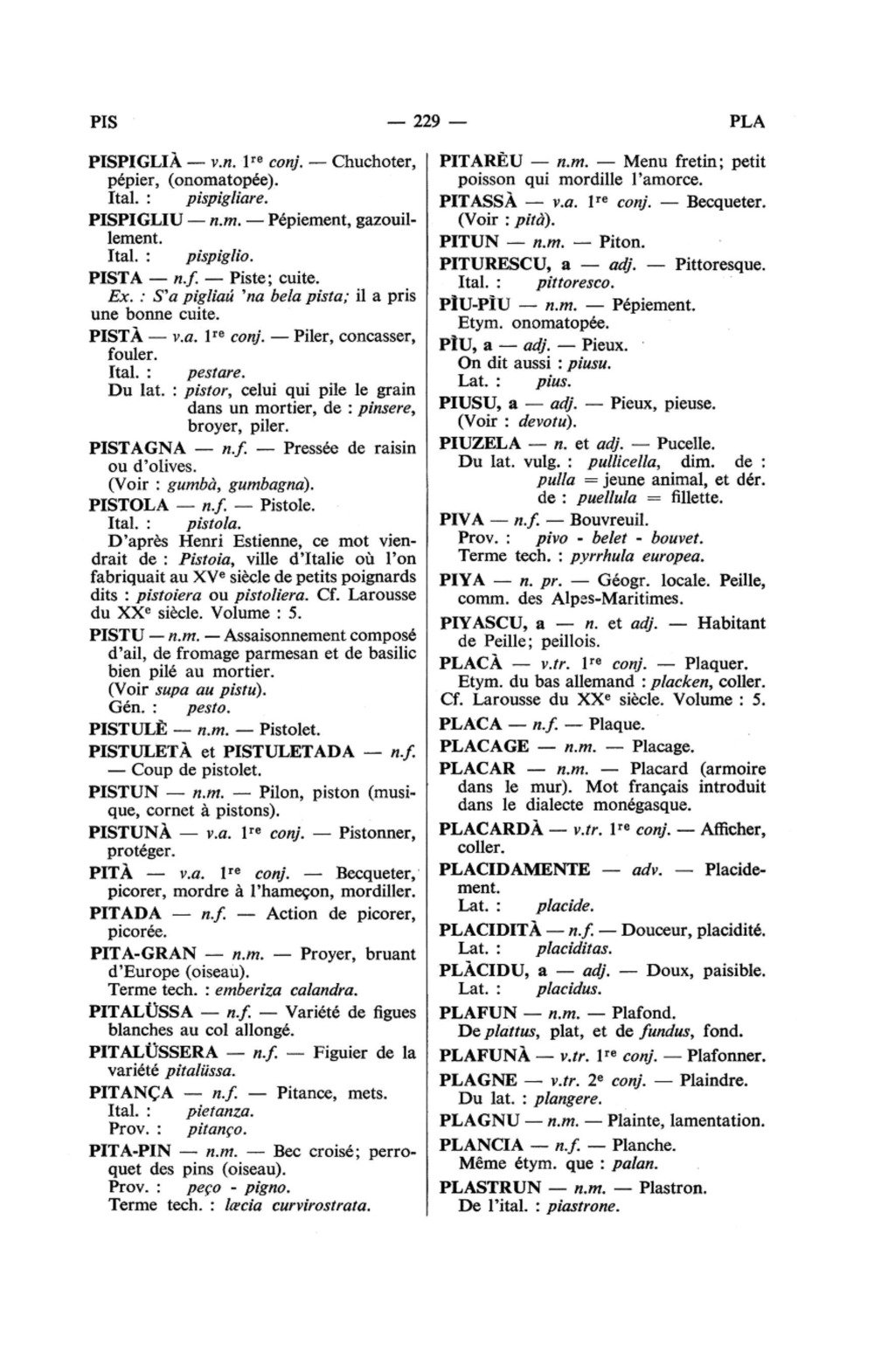 PIS — 229 — PLA

PISPIGLIÀ — v.n. 1re conj. — Chuchoter, pépier, (onomatopée).
Ital. : pispigliare.

PISPIGLIU — n.m. — Pépiement, gazouillement.
Ital. : pispiglio.

PISTA — n.f. — Piste; cuite.
Ex. : S'a pigliaú 'na bela pista; il a pris une bonne cuite.

PISTÀ — v.a. 1re conj. — Piler, concasser, fouler.
Ital. : pestare.
Du lat. : pistor, celui qui pile le grain dans un mortier, de : pinsere, broyer, piler.

PISTAGNA — n.f. — Pressée de raisin ou d'olives.
(Voir : gumbà, gumbagna).

PISTOLA — n.f. — Pistole.
Ital. : pistola.
D'après Henri Estienne, ce mot viendrait de : Pistoia, ville d'Italie où l'on fabriquait au XVe siècle de petits poignards dits : pistoiera ou pistoliera. Cf. Larousse du XXe siècle. Volume : 5.

PISTU — n.m. — Assaisonnement composé d'ail, de fromage parmesan et de basilic bien pilé au mortier.
(Voir supa au pistu).
Gén. : pesto.

PISTULÈ — n.m. — Pistolet.

PISTULETÀ et PISTULETADA — n.f. — Coup de pistolet.

PISTUN — n.m. — Pilon, piston (musique, cornet à pistons).

PISTUNÀ — v.a. 1re conj. — Pistonner, protéger.

PITÀ — v.a. 1re conj. — Becqueter, picorer, mordre à l'hameçon, mordiller.

PITADA — n.f. — Action de picorer, picorée.

PITA-GRAN — n.m. — Proyer, bruant d'Europe (oiseau).
Terme tech. : emberiza calandra.

PITALÜSSA — n.f. — Variété de figues blanches au col allongé.

PITALÜSSERA — n.f. — Figuier de la variété pitalüssa.

PITANÇA — n.f. — Pitance, mets.
Ital. : pietanza.
Prov. : pitanço.

PITA-PIN — n.m. — Bec croisé; perroquet des pins (oiseau).
Prov. : peço - pigno.
Terme tech. : lœcia curvirostrata.

PITARÈU — n.m. — Menu fretin; petit poisson qui mordille l'amorce.

PITASSÀ — v.a. 1re conj. — Becqueter.
(Voir : pità).

PITUN — n.m. — Piton.

PITURESCU, a — adj. — Pittoresque.
Ital. : pittoresco.

PÌU-PÌU — n.m. — Pépiement.
Etym. onomatopée.

PÌU, a — adj. — Pieux.
On dit aussi : piusu.
Lat. : pius.

PIUSU, a — adj. — Pieux, pieuse.
(Voir : devotu).

PIUZELA — n. et adj. — Pucelle.
Du lat. vulg. : pullicella, dim. de : pulla = jeune animal, et dér. de : puellula = fillette.

PIVA — n.f. — Bouvreuil.
Prov. : pivo - belet - bouvet.
Terme tech. : pyrrhula europea.

PIYA — n. pr. — Géogr. locale. Peille, comm. des Alpes-Maritimes.

PIYASCU, a — n. et adj. — Habitant de Peille; peillois.

PLACÀ — v.tr. 1re conj. — Plaquer.
Etym. du bas allemand : placken, coller.
Cf. Larousse du XXe siècle. Volume : 5.

PLACA — n.f. — Plaque.

PLACAGE — n.m. — Placage.

PLACAR — n.m. — Placard (armoire dans le mur). Mot français introduit dans le dialecte monégasque.

PLACARDÀ — v.tr. 1re conj. — Afficher, coller.

PLACIDAMENTE — adv. — Placidement.
Lat. : placide.

PLACIDITÀ — n.f. — Douceur, placidité.
Lat. : placiditas.

PLÀCIDU, a — adj. — Doux, paisible.
Lat. : placidus.

PLAFUN — n.m. — Plafond.
De plattus, plat, et de fundus, fond.

PLAFUNÀ — v.tr. 1re conj. — Plafonner.

PLAGNE — v.tr. 2e conj. — Plaindre.
Du lat. : plangere.

PLAGNU — n.m. — Plainte, lamentation.

PLANCIA — n.f. — Planche.
Même étym. que : palan.

PLASTRUN — n.m. — Plastron.
De l'ital. : piastrone.